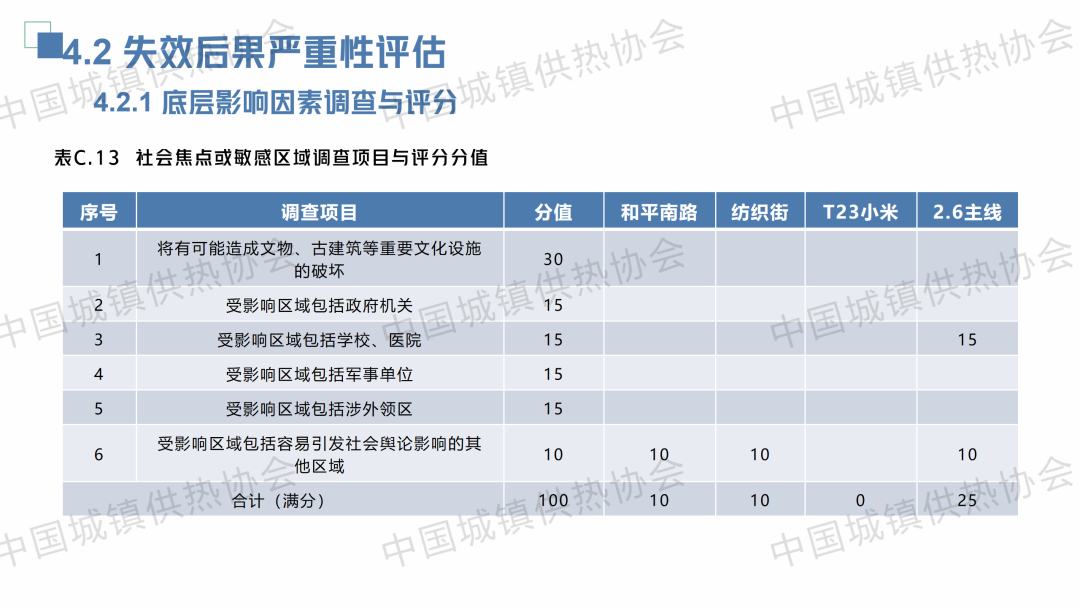 4.2 失效后果严重性评估

4.2.1 底层影响因素调查与评分

表C.13 社会焦点或敏感区域调查项目与评分分值

| 序号 | 调查项目 | 分值 | 和平南路 | 纺织街 | T23小米 | 2.6主线 |
|---|---|---|---|---|---|---|
| 1 | 将有可能造成文物、古建筑等重要文化设施的破坏 | 30 | | | | |
| 2 | 受影响区域包括政府机关 | 15 | | | | |
| 3 | 受影响区域包括学校、医院 | 15 | | | | 15 |
| 4 | 受影响区域包括军事单位 | 15 | | | | |
| 5 | 受影响区域包括涉外领区 | 15 | | | | |
| 6 | 受影响区域包括容易引发社会舆论影响的其他区域 | 10 | 10 | 10 | | 10 |
| 合计（满分） | | 100 | 10 | 10 | 0 | 25 |

中国城镇供热协会